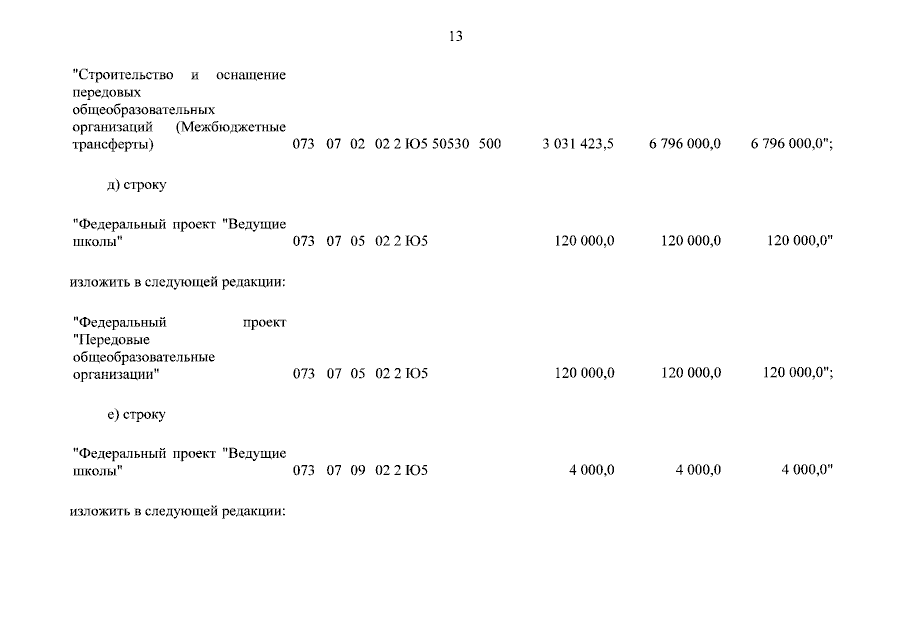 13

"Строительство и оснащение передовых общеобразовательных организаций (Межбюджетные трансферты) 073 07 02 02 2 Ю5 50530 500 3 031 423,5 6 796 000,0 6 796 000,0";

д) строку

"Федеральный проект "Ведущие школы" 073 07 05 02 2 Ю5 120 000,0 120 000,0 120 000,0"

изложить в следующей редакции:

"Федеральный проект "Передовые общеобразовательные организации" 073 07 05 02 2 Ю5 120 000,0 120 000,0 120 000,0";

е) строку

"Федеральный проект "Ведущие школы" 073 07 09 02 2 Ю5 4 000,0 4 000,0 4 000,0"

изложить в следующей редакции: